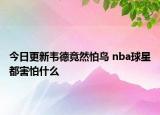 今日更新韦德竟然怕鸟 nba球星都害怕什么